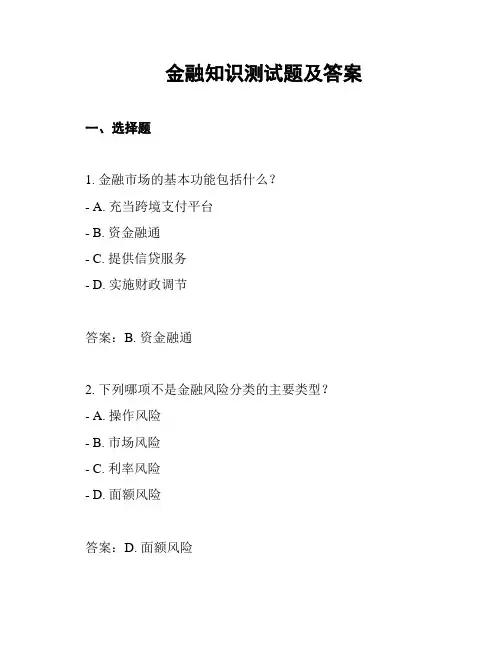 金融知识测试题及答案

一、选择题

1. 金融市场的基本功能包括什么？

- A. 充当跨境支付平台

- B. 资金融通

- C. 提供信贷服务

- D. 实施财政调节

答案：B. 资金融通

2. 下列哪项不是金融风险分类的主要类型？

- A. 操作风险

- B. 市场风险

- C. 利率风险

- D. 面额风险

答案：D. 面额风险